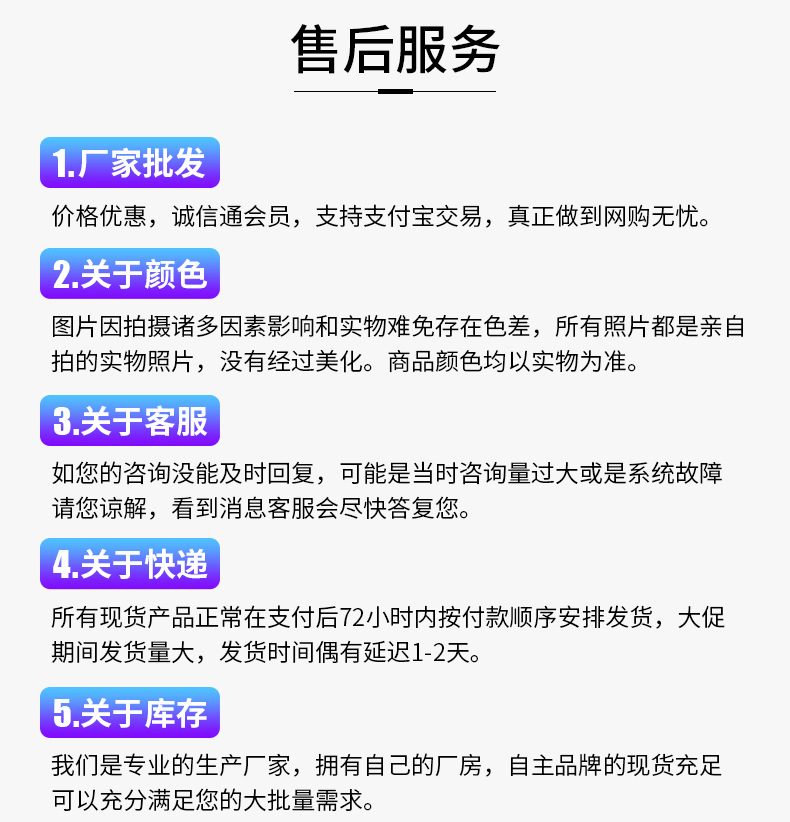 售后服务

1.厂家批发

价格优惠，诚信通会员，支持支付宝交易，真正做到网购无忧。

2.关于颜色

图片因拍摄诸多因素影响和实物难免存在色差，所有照片都是亲自拍的实物照片，没有经过美化。商品颜色均以实物为准。

3.关于客服

如您的咨询没能及时回复，可能是当时咨询量过大或是系统故障请您谅解，看到消息客服会尽快答复您。

4.关于快递

所有现货产品正常在支付后72小时内按付款顺序安排发货，大促期间发货量大，发货时间偶有延迟1-2天。

5.关于库存

我们是专业的生产厂家，拥有自己的厂房，自主品牌的现货充足可以充分满足您的大批量需求。